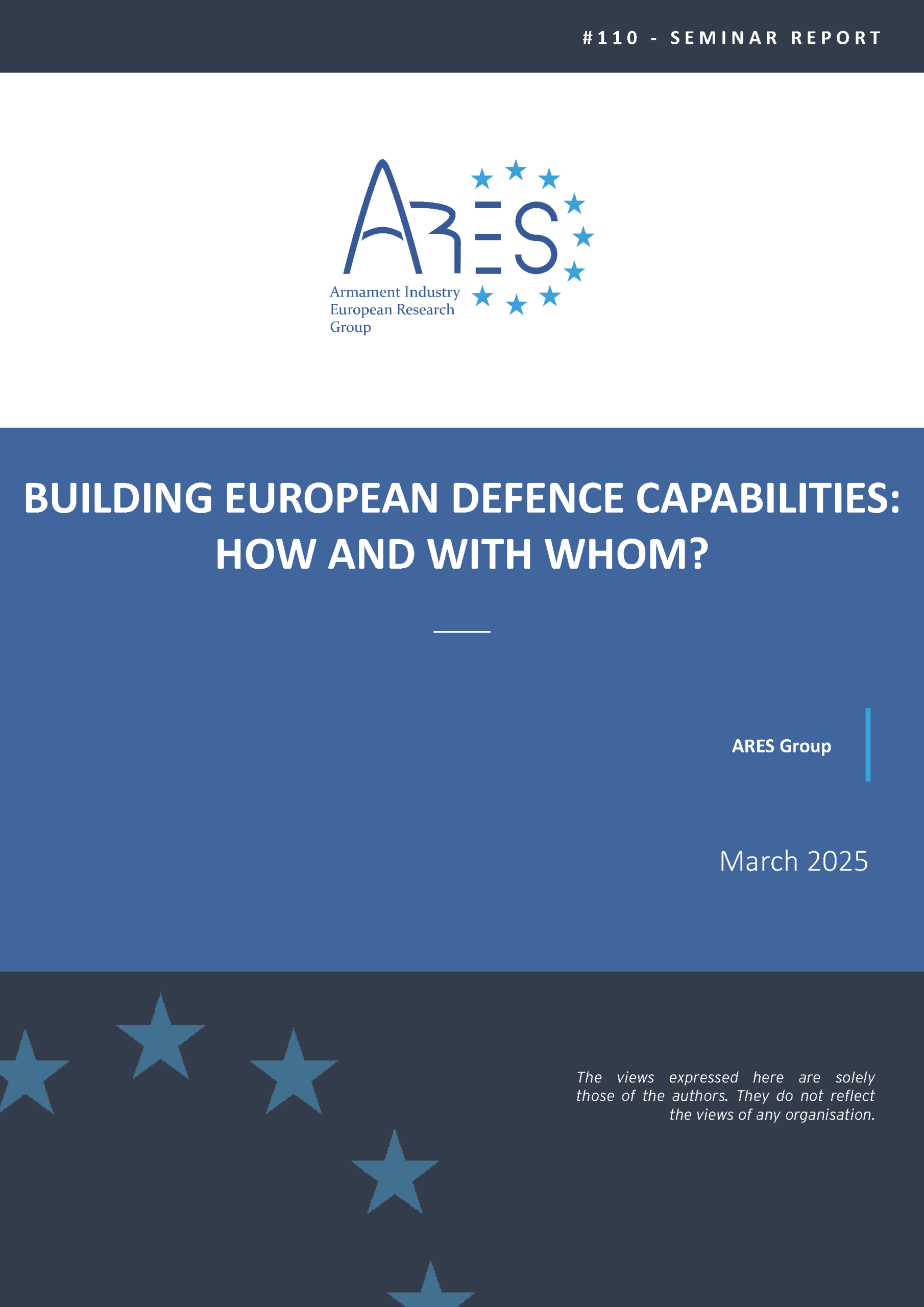 #110 - SEMINAR REPORT

ARES
Armament Industry European Research Group

BUILDING EUROPEAN DEFENCE CAPABILITIES: HOW AND WITH WHOM?

ARES Group

March 2025

The views expressed here are solely those of the authors. They do not reflect the views of any organisation.